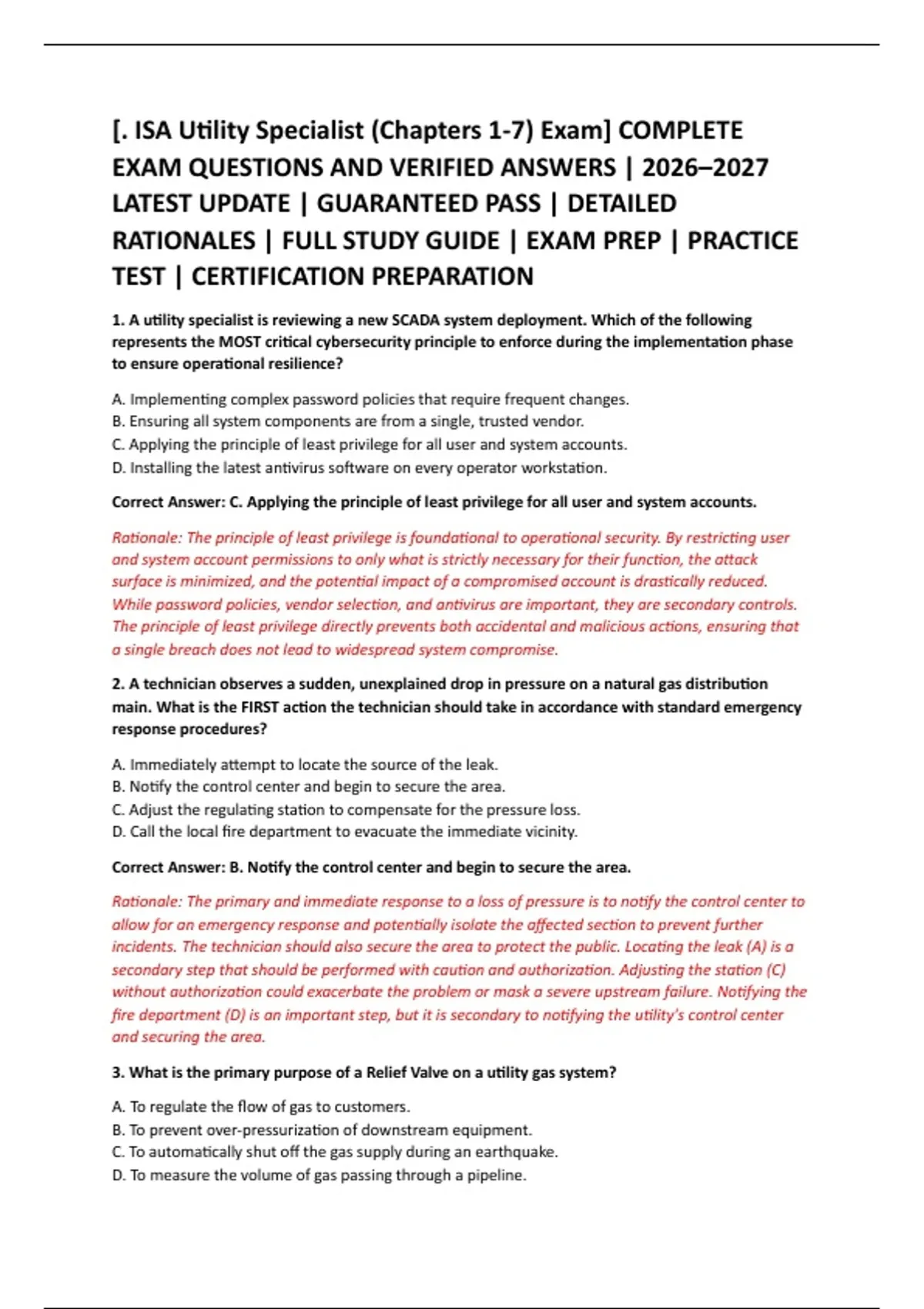 [. ISA Utility Specialist (Chapters 1-7) Exam] COMPLETE EXAM QUESTIONS AND VERIFIED ANSWERS | 2026–2027 LATEST UPDATE | GUARANTEED PASS | DETAILED RATIONALES | FULL STUDY GUIDE | EXAM PREP | PRACTICE TEST | CERTIFICATION PREPARATION

1. A utility specialist is reviewing a new SCADA system deployment. Which of the following represents the MOST critical cybersecurity principle to enforce during the implementation phase to ensure operational resilience?

A. Implementing complex password policies that require frequent changes.
B. Ensuring all system components are from a single, trusted vendor.
C. Applying the principle of least privilege for all user and system accounts.
D. Installing the latest antivirus software on every operator workstation.

Correct Answer: C. Applying the principle of least privilege for all user and system accounts.

Rationale: The principle of least privilege is foundational to operational security. By restricting user and system account permissions to only what is strictly necessary for their function, the attack surface is minimized, and the potential impact of a compromised account is drastically reduced. While password policies, vendor selection, and antivirus are important, they are secondary controls. The principle of least privilege directly prevents both accidental and malicious actions, ensuring that a single breach does not lead to widespread system compromise.

2. A technician observes a sudden, unexplained drop in pressure on a natural gas distribution main. What is the FIRST action the technician should take in accordance with standard emergency response procedures?

A. Immediately attempt to locate the source of the leak.
B. Notify the control center and begin to secure the area.
C. Adjust the regulating station to compensate for the pressure loss.
D. Call the local fire department to evacuate the immediate vicinity.

Correct Answer: B. Notify the control center and begin to secure the area.

Rationale: The primary and immediate response to a loss of pressure is to notify the control center to allow for an emergency response and potentially isolate the affected section to prevent further incidents. The technician should also secure the area to protect the public. Locating the leak (A) is a secondary step that should be performed with caution and authorization. Adjusting the station (C) without authorization could exacerbate the problem or mask a severe upstream failure. Notifying the fire department (D) is an important step, but it is secondary to notifying the utility's control center and securing the area.

3. What is the primary purpose of a Relief Valve on a utility gas system?

A. To regulate the flow of gas to customers.
B. To prevent over-pressurization of downstream equipment.
C. To automatically shut off the gas supply during an earthquake.
D. To measure the volume of gas passing through a pipeline.